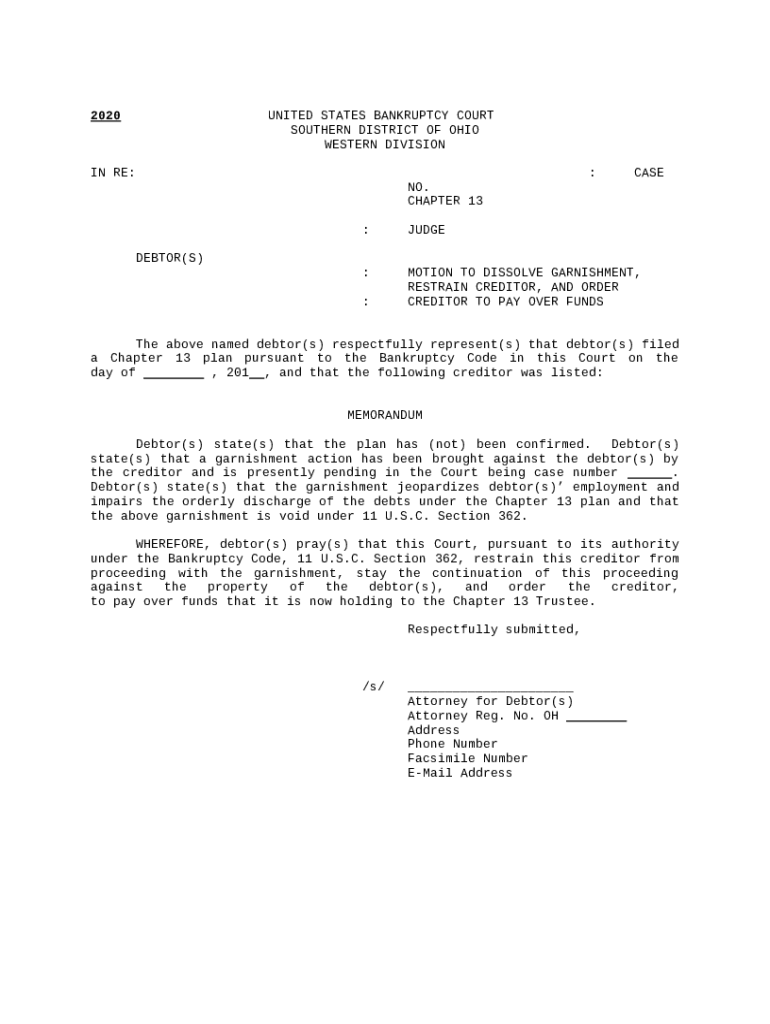 2020

UNITED STATES BANKRUPTCY COURT
SOUTHERN DISTRICT OF OHIO
WESTERN DIVISION

IN RE: : CASE NO.
CHAPTER 13

: JUDGE

DEBTOR(S)
: MOTION TO DISSOLVE GARNISHMENT,
RESTRAIN CREDITOR, AND ORDER
: CREDITOR TO PAY OVER FUNDS

The above named debtor(s) respectfully represent(s) that debtor(s) filed a Chapter 13 plan pursuant to the Bankruptcy Code in this Court on the day of ________ , 201__, and that the following creditor was listed:

MEMORANDUM

Debtor(s) state(s) that the plan has (not) been confirmed. Debtor(s) state(s) that a garnishment action has been brought against the debtor(s) by the creditor and is presently pending in the Court being case number ______. Debtor(s) state(s) that the garnishment jeopardizes debtor(s)' employment and impairs the orderly discharge of the debts under the Chapter 13 plan and that the above garnishment is void under 11 U.S.C. Section 362.

WHEREFORE, debtor(s) pray(s) that this Court, pursuant to its authority under the Bankruptcy Code, 11 U.S.C. Section 362, restrain this creditor from proceeding with the garnishment, stay the continuation of this proceeding against the property of the debtor(s), and order the creditor, to pay over funds that it is now holding to the Chapter 13 Trustee.

Respectfully submitted,

/s/ ______________________
Attorney for Debtor(s)
Attorney Reg. No. OH ________
Address
Phone Number
Facsimile Number
E-Mail Address